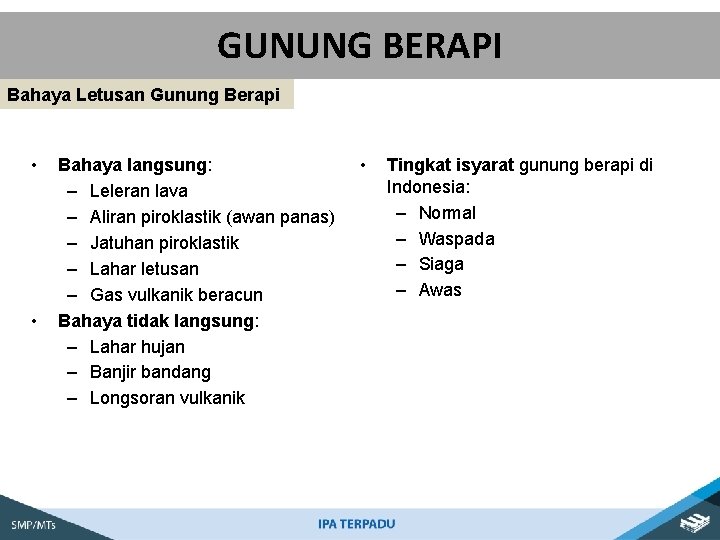 GUNUNG BERAPI

Bahaya Letusan Gunung Berapi

• Bahaya langsung:
– Leleran lava
– Aliran piroklastik (awan panas)
– Jatuhan piroklastik
– Lahar letusan
– Gas vulkanik beracun
• Bahaya tidak langsung:
– Lahar hujan
– Banjir bandang
– Longsoran vulkanik

• Tingkat isyarat gunung berapi di Indonesia:
– Normal
– Waspada
– Siaga
– Awas

SMP/MTs

IPA TERPADU